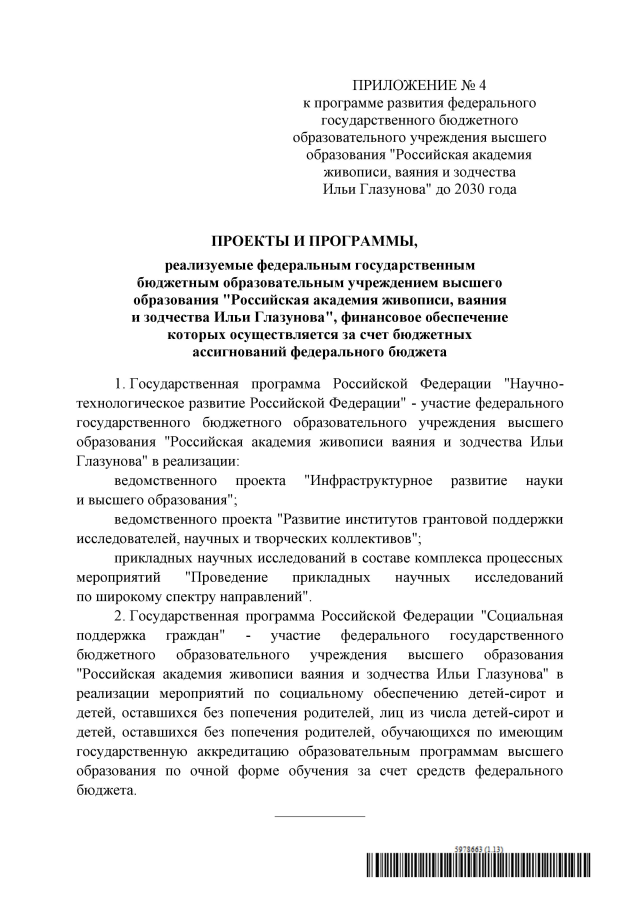 ПРИЛОЖЕНИЕ № 4
к программе развития федерального государственного бюджетного образовательного учреждения высшего образования "Российская академия живописи, ваяния и зодчества Ильи Глазунова" до 2030 года

ПРОЕКТЫ И ПРОГРАММЫ,

реализуемые федеральным государственным бюджетным образовательным учреждением высшего образования "Российская академия живописи, ваяния и зодчества Ильи Глазунова", финансовое обеспечение которых осуществляется за счет бюджетных ассигнований федерального бюджета

1. Государственная программа Российской Федерации "Научно-технологическое развитие Российской Федерации" - участие федерального государственного бюджетного образовательного учреждения высшего образования "Российская академия живописи ваяния и зодчества Ильи Глазунова" в реализации:

ведомственного проекта "Инфраструктурное развитие науки и высшего образования";

ведомственного проекта "Развитие институтов грантовой поддержки исследователей, научных и творческих коллективов";

прикладных научных исследований в составе комплекса процессных мероприятий "Проведение прикладных научных исследований по широкому спектру направлений".

2. Государственная программа Российской Федерации "Социальная поддержка граждан" - участие федерального государственного бюджетного образовательного учреждения высшего образования "Российская академия живописи ваяния и зодчества Ильи Глазунова" в реализации мероприятий по социальному обеспечению детей-сирот и детей, оставшихся без попечения родителей, лиц из числа детей-сирот и детей, оставшихся без попечения родителей, обучающихся по имеющим государственную аккредитацию образовательным программам высшего образования по очной форме обучения за счет средств федерального бюджета.

5978663 (1.13)